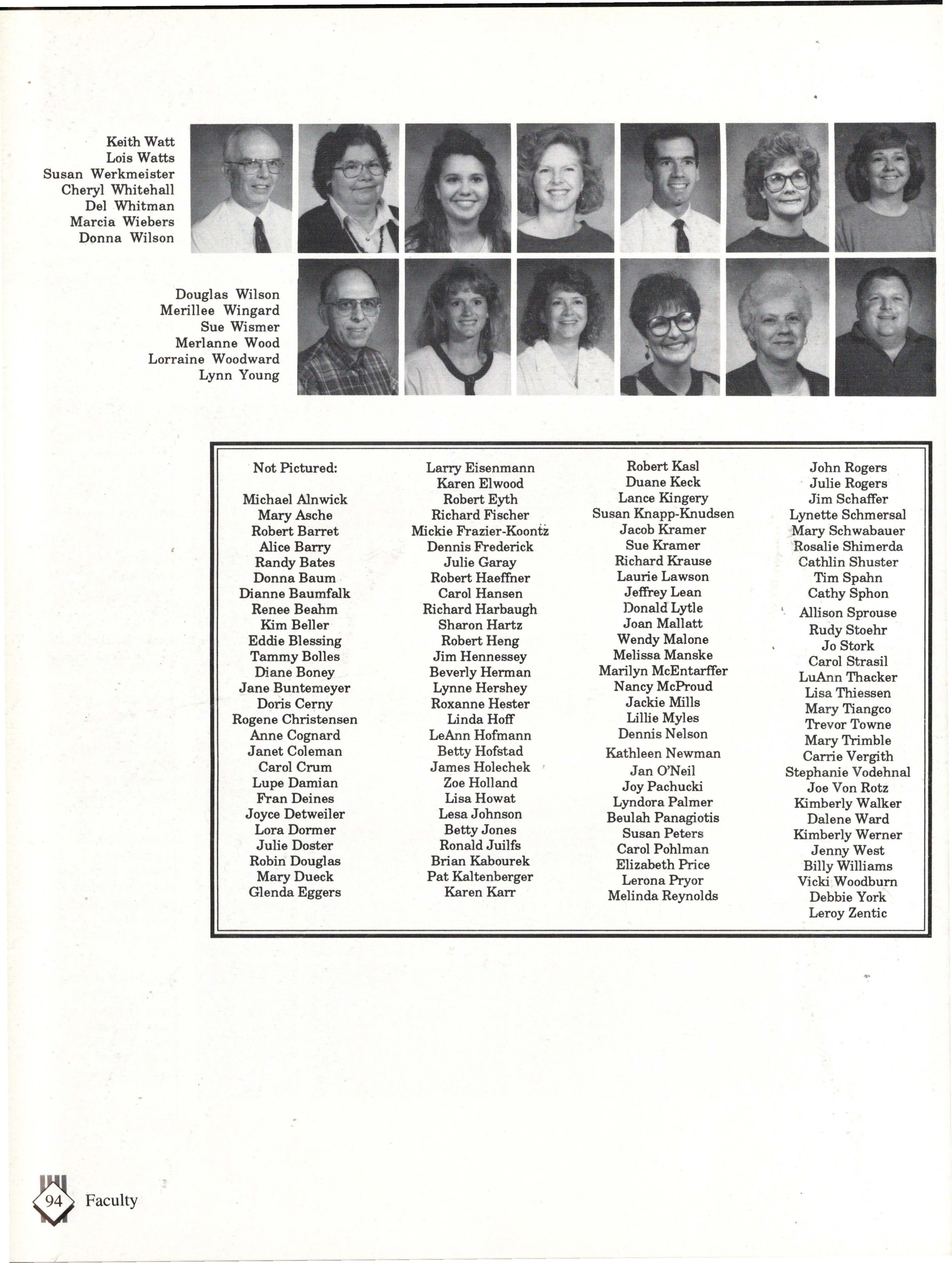 Keith Watt
Lois Watts
Susan Werkmeister
Cheryl Whitehall
Del Whitman
Marcia Wiebers
Donna Wilson

Douglas Wilson
Merillee Wingard
Sue Wismer
Merlanne Wood
Lorraine Woodward
Lynn Young

Not Pictured:

Michael Alnwick
Mary Asche
Robert Barret
Alice Barry
Randy Bates
Donna Baum
Dianne Baumfalk
Renee Beahm
Kim Beller
Eddie Blessing
Tammy Bolles
Diane Boney
Jane Buntemeyer
Doris Cerny
Rogene Christensen
Anne Cognard
Janet Coleman
Carol Crum
Lupe Damian
Fran Deines
Joyce Detweiler
Lora Dormer
Julie Doster
Robin Douglas
Mary Dueck
Glenda Eggers

Larry Eisenmann
Karen Elwood
Robert Eyth
Richard Fischer
Mickie Frazier-Koontz
Dennis Frederick
Julie Garay
Robert Haeffner
Carol Hansen
Richard Harbaugh
Sharon Hartz
Robert Heng
Jim Hennessey
Beverly Herman
Lynne Hershey
Roxanne Hester
Linda Hoff
LeAnn Hofmann
Betty Hofstad
James Holechek
Zoe Holland
Lisa Howat
Lesa Johnson
Betty Jones
Ronald Juilfs
Brian Kabourek
Pat Kaltenberger
Karen Karr

Robert Kasl
Duane Keck
Lance Kingery
Susan Knapp-Knudsen
Jacob Kramer
Sue Kramer
Richard Krause
Laurie Lawson
Jeffrey Lean
Donald Lytle
Joan Mallatt
Wendy Malone
Melissa Manske
Marilyn McEntarffer
Nancy McProud
Jackie Mills
Lillie Myles
Dennis Nelson
Kathleen Newman
Jan O'Neil
Joy Pachucki
Lyndora Palmer
Beulah Panagiotis
Susan Peters
Carol Pohlman
Elizabeth Price
Lerona Pryor
Melinda Reynolds

John Rogers
Julie Rogers
Jim Schaffer
Lynette Schmersal
Mary Schwabauer
Rosalie Shimerda
Cathlin Shuster
Tim Spahn
Cathy Sphon
Allison Sprouse
Rudy Stoehr
Jo Stork
Carol Strasil
LuAnn Thacker
Lisa Thiessen
Mary Tiangco
Trevor Towne
Mary Trimble
Carrie Vergith
Stephanie Vodehnal
Joe Von Rotz
Kimberly Walker
Dalene Ward
Kimberly Werner
Jenny West
Billy Williams
Vicki Woodburn
Debbie York
Leroy Zentic

94 Faculty